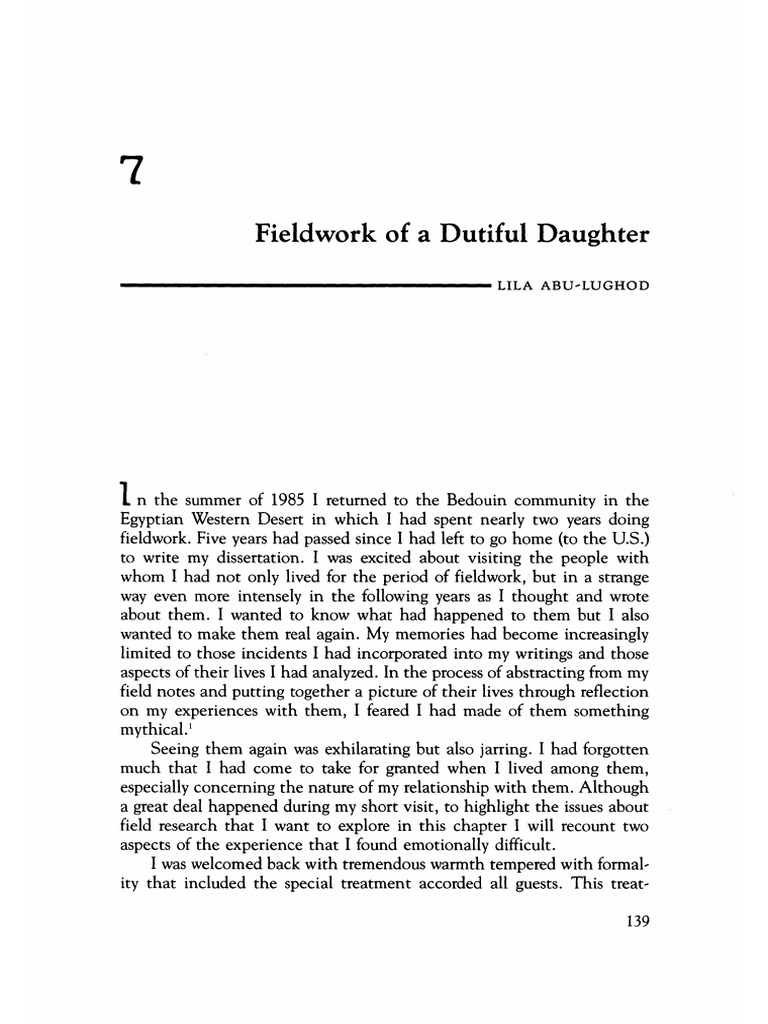 7

Fieldwork of a Dutiful Daughter

LILA ABU-LUGHOD

In the summer of 1985 I returned to the Bedouin community in the Egyptian Western Desert in which I had spent nearly two years doing fieldwork. Five years had passed since I had left to go home (to the U.S.) to write my dissertation. I was excited about visiting the people with whom I had not only lived for the period of fieldwork, but in a strange way even more intensely in the following years as I thought and wrote about them. I wanted to know what had happened to them but I also wanted to make them real again. My memories had become increasingly limited to those incidents I had incorporated into my writings and those aspects of their lives I had analyzed. In the process of abstracting from my field notes and putting together a picture of their lives through reflection on my experiences with them, I feared I had made of them something mythical.$^{1}$

Seeing them again was exhilarating but also jarring. I had forgotten much that I had come to take for granted when I lived among them, especially concerning the nature of my relationship with them. Although a great deal happened during my short visit, to highlight the issues about field research that I want to explore in this chapter I will recount two aspects of the experience that I found emotionally difficult.

I was welcomed back with tremendous warmth tempered with formality that included the special treatment accorded all guests. This treat-

139